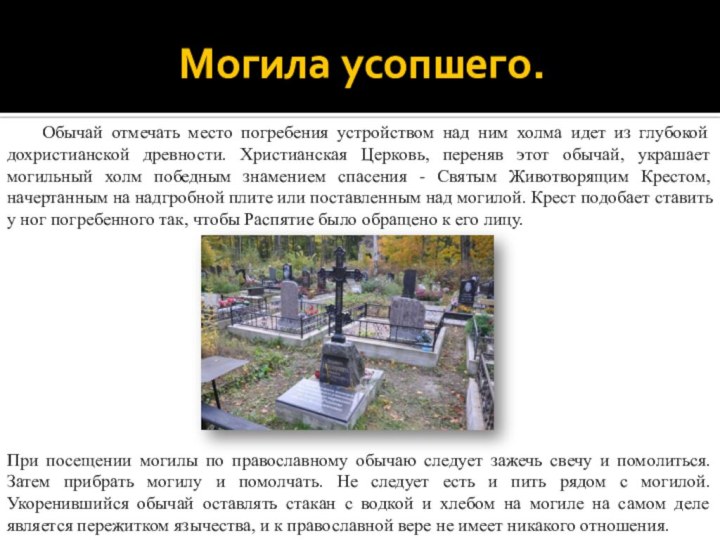 Могила усопшего.

Обычай отмечать место погребения устройством над ним холма идет из глубокой дохристианской древности. Христианская Церковь, переняв этот обычай, украшает могильный холм победным знамением спасения - Святым Животворящим Крестом, начертанным на надгробной плите или поставленным над могилой. Крест подобает ставить у ног погребенного так, чтобы Распятие было обращено к его лицу.

При посещении могилы по православному обычаю следует зажечь свечу и помолиться. Затем прибрать могилу и помолчать. Не следует есть и пить рядом с могилой. Укоренившийся обычай оставлять стакан с водкой и хлебом на могиле на самом деле является пережитком язычества, и к православной вере не имеет никакого отношения.